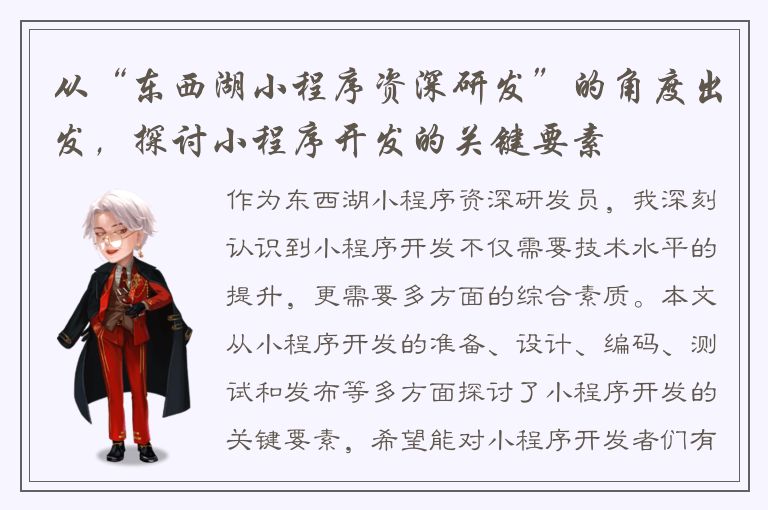 从“东西湖小程序资深研发”的角度出发，探讨小程序开发的关键要素

作为东西湖小程序资深研发员，我深刻认识到小程序开发不仅需要技术水平的提升，更需要多方面的综合素质。本文从小程序开发的准备、设计、编码、测试和发布等多方面探讨了小程序开发的关键要素，希望能对小程序开发者们有